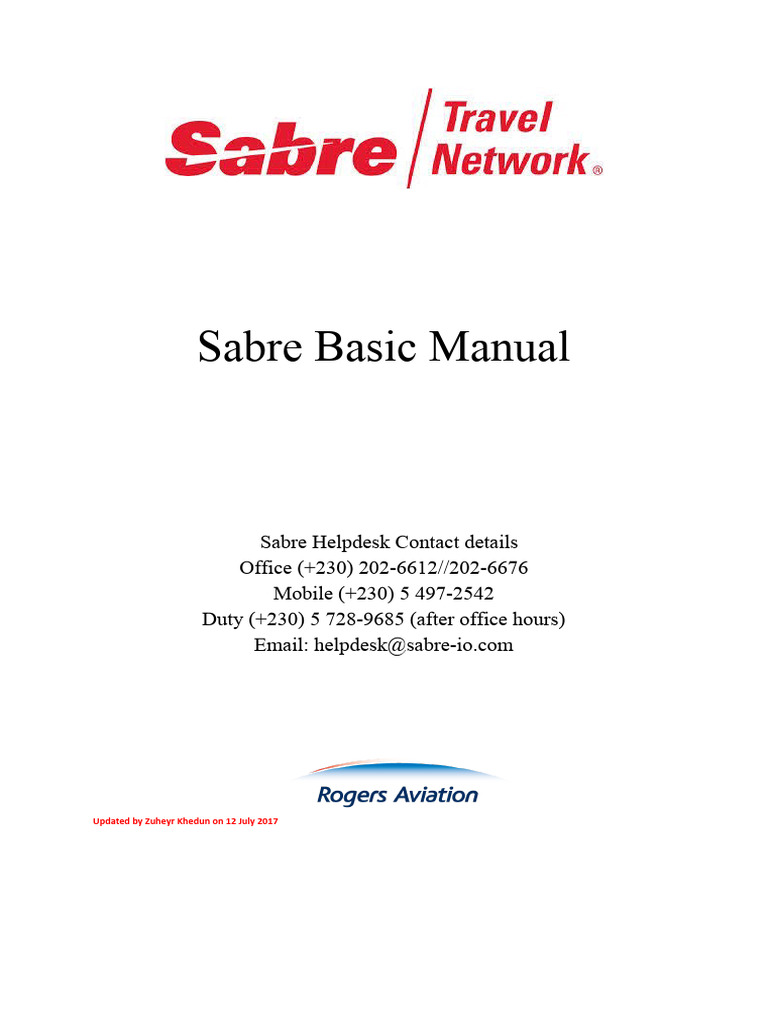 Sabre Travel Network®

Sabre Basic Manual

Sabre Helpdesk Contact details
Office (+230) 202-6612//202-6676
Mobile (+230) 5 497-2542
Duty (+230) 5 728-9685 (after office hours)
Email: helpdesk@sabre-io.com

Rogers Aviation

Updated by Zuheyr Khedun on 12 July 2017